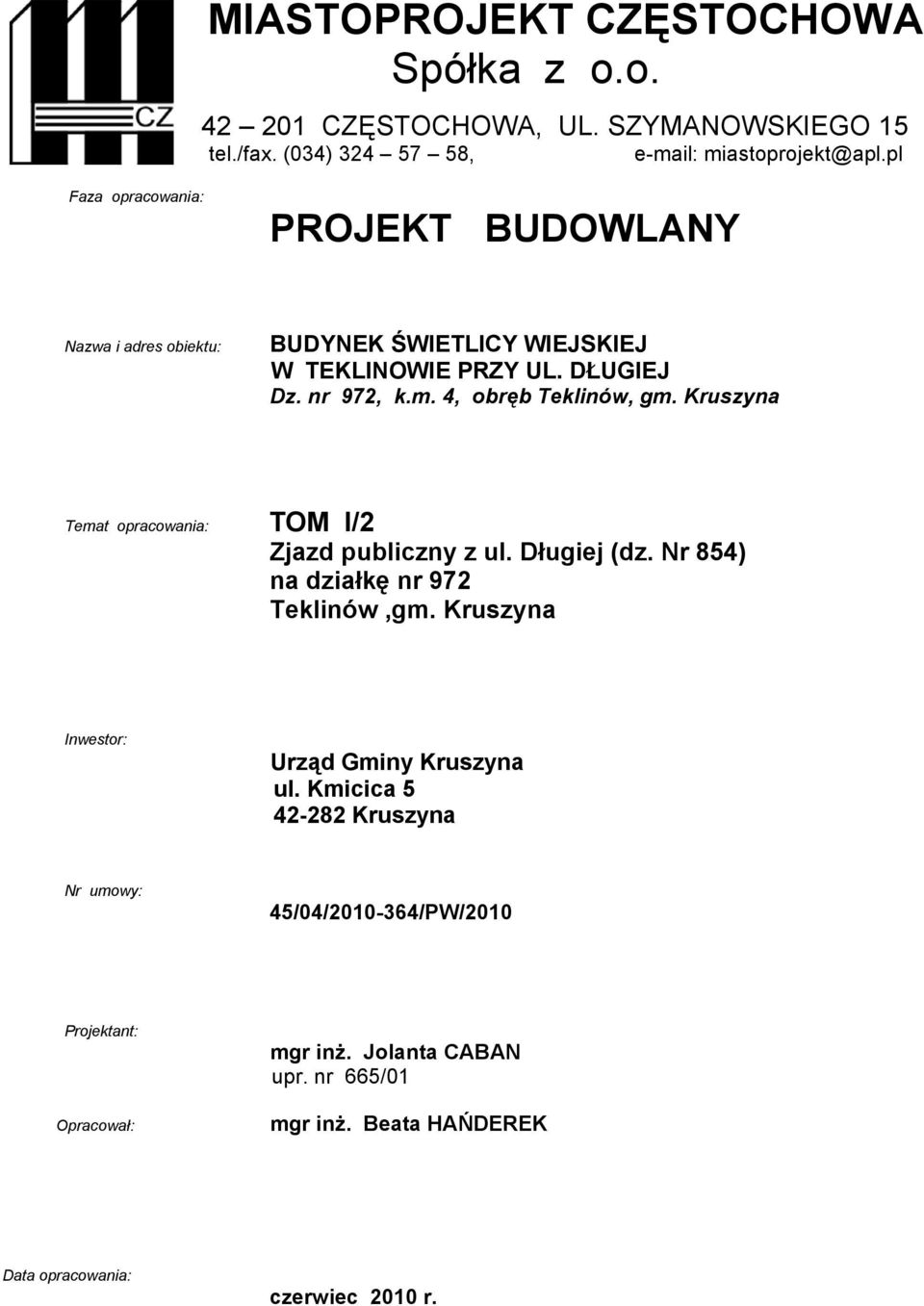 CZ

MIASTOPROJEKT CZĘSTOCHOWA
Spółka z o.o.
42 – 201 CZĘSTOCHOWA, UL. SZYMANOWSKIEGO 15
tel./fax. (034) 324 – 57 – 58, e-mail: miastoprojekt@apl.pl

Faza opracowania:

PROJEKT BUDOWLANY

Nazwa i adres obiektu:

BUDYNEK ŚWIETLICY WIEJSKIEJ
W TEKLINOWIE PRZY UL. DŁUGIEJ
Dz. nr 972, k.m. 4, obręb Teklinów, gm. Kruszyna

Temat opracowania:

TOM I/2
Zjazd publiczny z ul. Długiej (dz. Nr 854)
na działkę nr 972
Teklinów ,gm. Kruszyna

Inwestor:

Urząd Gminy Kruszyna
ul. Kmicica 5
42-282 Kruszyna

Nr umowy:

45/04/2010-364/PW/2010

Projektant:

mgr inż. Jolanta CABAN
upr. nr 665/01

Opracował:

mgr inż. Beata HAŃDEREK

Data opracowania:

czerwiec 2010 r.